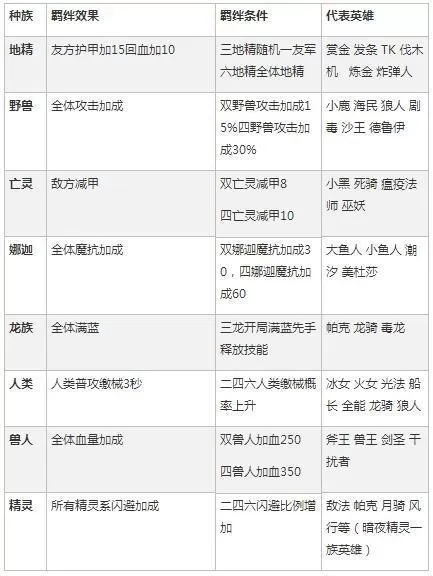 | 种族 | 羁绊效果 | 羁绊条件 | 代表英雄 |
|---|---|---|---|
| 地精 | 友方护甲加15回血加10 | 三地精随机一友军 六地精全体地精 | 赏金 发条 TK 伐木机 炼金 炸弹人 |
| 野兽 | 全体攻击加成 | 双野兽攻击加成15%四野兽攻击加成30% | 小鹿 海民 狼人 剧毒 沙王 德鲁伊 |
| 亡灵 | 敌方减甲 | 双亡灵减甲8 四亡灵减甲10 | 小黑 死骑 瘟疫法师 巫妖 |
| 娜迦 | 全体魔抗加成 | 双娜迦魔抗加成30，四娜迦魔抗加成60 | 大鱼人 小鱼人 潮汐 美杜莎 |
| 龙族 | 全体满蓝 | 三龙开局满蓝先手释放技能 | 帕克 龙骑 毒龙 |
| 人类 | 人类普攻缴械3秒 | 二四六人类缴械概率上升 | 冰女 火女 光法 船长 全能 龙骑 狼人 |
| 兽人 | 全体血量加成 | 双兽人加血250 四兽人加血350 | 斧王 兽王 剑圣 干扰者 |
| 精灵 | 所有精灵系闪避加成 | 二四六闪避比例增加 | 敌法 帕克 月骑 风行等（暗夜精灵一族英雄） |